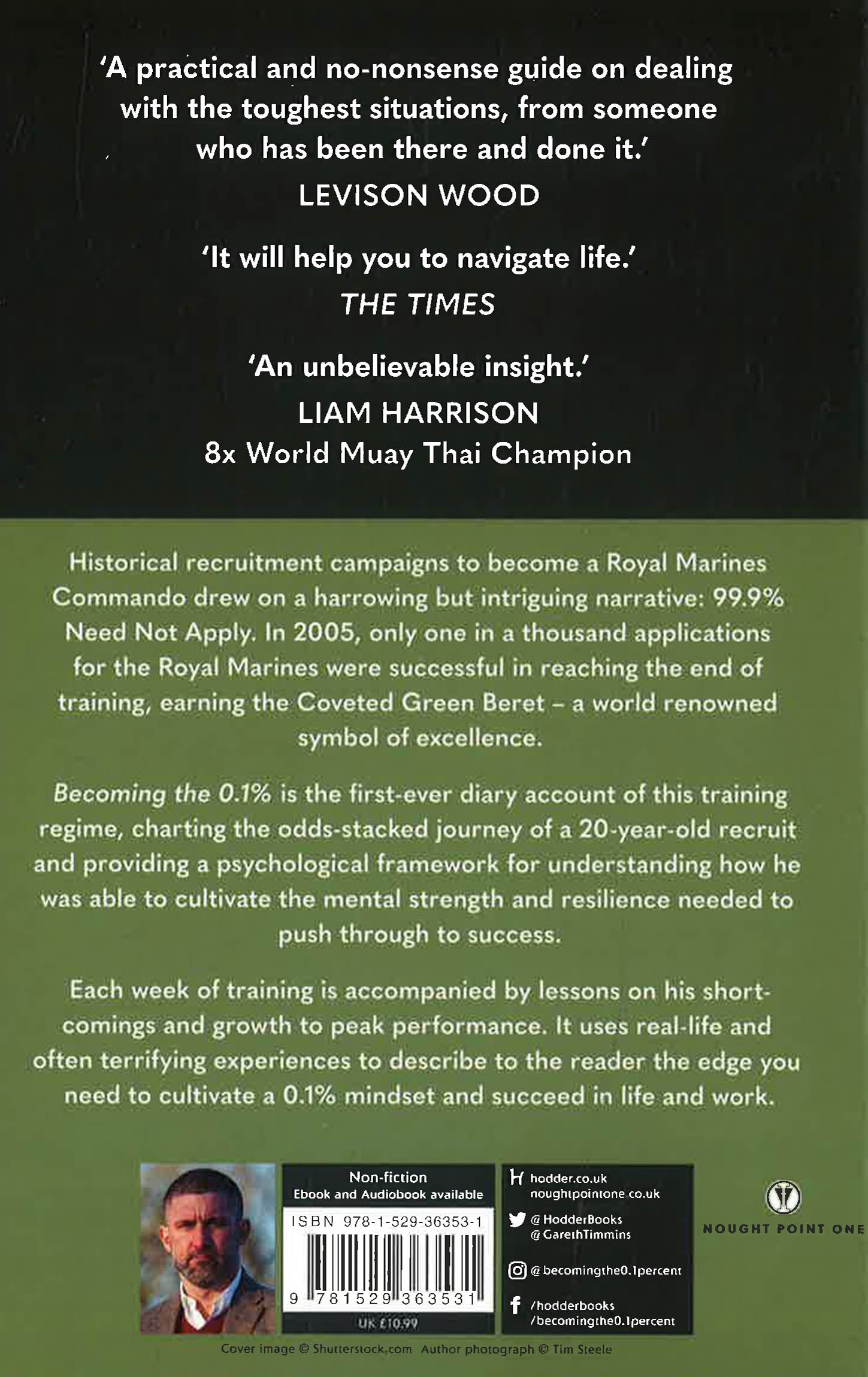 'A practical and no-nonsense guide on dealing with the toughest situations, from someone who has been there and done it.'
LEVISON WOOD

'It will help you to navigate life.'
THE TIMES

'An unbelievable insight.'
LIAM HARRISON
8x World Muay Thai Champion

Historical recruitment campaigns to become a Royal Marines Commando drew on a harrowing but intriguing narrative: 99.9% Need Not Apply. In 2005, only one in a thousand applications for the Royal Marines were successful in reaching the end of training, earning the Coveted Green Beret – a world renowned symbol of excellence.

Becoming the 0.1% is the first-ever diary account of this training regime, charting the odds-stacked journey of a 20-year-old recruit and providing a psychological framework for understanding how he was able to cultivate the mental strength and resilience needed to push through to success.

Each week of training is accompanied by lessons on his shortcomings and growth to peak performance. It uses real-life and often terrifying experiences to describe to the reader the edge you need to cultivate a 0.1% mindset and succeed in life and work.

Non-fiction
Ebook and Audiobook available

ISBN 978-1-529-36353-1

9 781529 363531

UK £10.99

hodder.co.uk
noughtpointone.co.uk

@HodderBooks
@GarethTimmins

@becomingthe0.1percent

/hodderbooks
/becomingthe0.1percent

NOUGHT POINT ONE

Cover image © Shutterstock.com Author photograph © Tim Steele